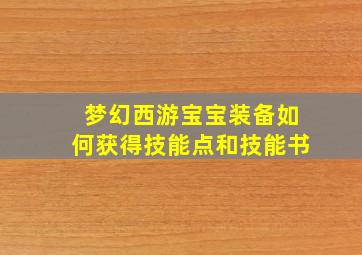 梦幻西游宝宝装备如何获得技能点和技能书